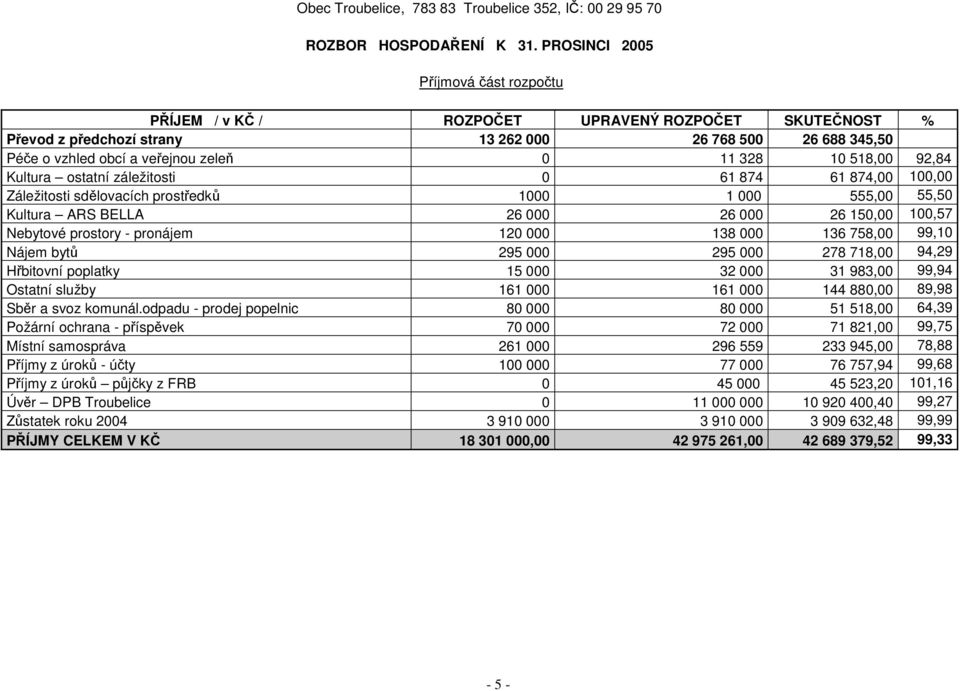 Obec Troubelice, 783 83 Troubelice 352, IČ: 00 29 95 70

ROZBOR HOSPODAŘENÍ K 31. PROSINCI 2005

Příjmová část rozpočtu

| PŘÍJEM / v KČ / | ROZPOČET | UPRAVENÝ ROZPOČET | SKUTEČNOST | % |
|---|---|---|---|---|
| Převod z předchozí strany | 13 262 000 | 26 768 500 | 26 688 345,50 | |
| Péče o vzhled obcí a veřejnou zeleň | 0 | 11 328 | 10 518,00 | 92,84 |
| Kultura – ostatní záležitosti | 0 | 61 874 | 61 874,00 | 100,00 |
| Záležitosti sdělovacích prostředků | 1000 | 1 000 | 555,00 | 55,50 |
| Kultura – ARS BELLA | 26 000 | 26 000 | 26 150,00 | 100,57 |
| Nebytové prostory - pronájem | 120 000 | 138 000 | 136 758,00 | 99,10 |
| Nájem bytů | 295 000 | 295 000 | 278 718,00 | 94,29 |
| Hřbitovní poplatky | 15 000 | 32 000 | 31 983,00 | 99,94 |
| Ostatní služby | 161 000 | 161 000 | 144 880,00 | 89,98 |
| Sběr a svoz komunál.odpadu - prodej popelnic | 80 000 | 80 000 | 51 518,00 | 64,39 |
| Požární ochrana - příspěvek | 70 000 | 72 000 | 71 821,00 | 99,75 |
| Místní samospráva | 261 000 | 296 559 | 233 945,00 | 78,88 |
| Příjmy z úroků - účty | 100 000 | 77 000 | 76 757,94 | 99,68 |
| Příjmy z úroků – půjčky z FRB | 0 | 45 000 | 45 523,20 | 101,16 |
| Úvěr – DPB Troubelice | 0 | 11 000 000 | 10 920 400,40 | 99,27 |
| Zůstatek roku 2004 | 3 910 000 | 3 910 000 | 3 909 632,48 | 99,99 |
| PŘÍJMY CELKEM V KČ | 18 301 000,00 | 42 975 261,00 | 42 689 379,52 | 99,33 |

- 5 -